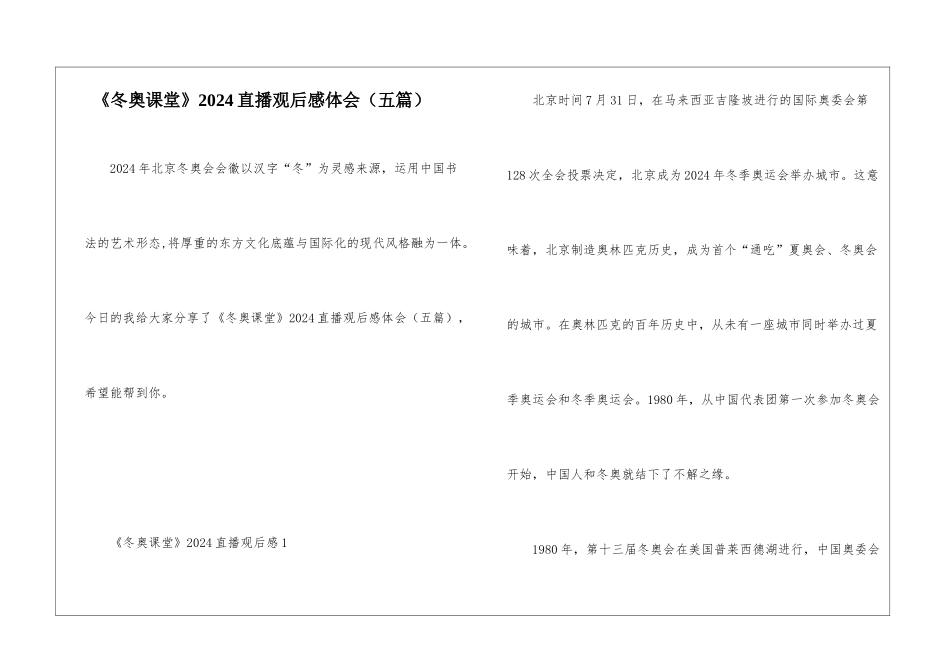 《冬奥课堂》2024直播观后感体会（五篇）

2024年北京冬奥会会徽以汉字“冬”为灵感来源，运用中国书法的艺术形态,将厚重的东方文化底蕴与国际化的现代风格融为一体。今日的我给大家分享了《冬奥课堂》2024直播观后感体会（五篇），希望能帮到你。

《冬奥课堂》2024直播观后感1

北京时间7月31日，在马来西亚吉隆坡进行的国际奥委会第128次全会投票决定，北京成为2024年冬季奥运会举办城市。这意味着，北京制造奥林匹克历史，成为首个“通吃”夏奥会、冬奥会的城市。在奥林匹克的百年历史中，从未有一座城市同时举办过夏季奥运会和冬季奥运会。1980年，从中国代表团第一次参加冬奥会开始，中国人和冬奥就结下了不解之缘。

1980年，第十三届冬奥会在美国普莱西德湖进行，中国奥委会